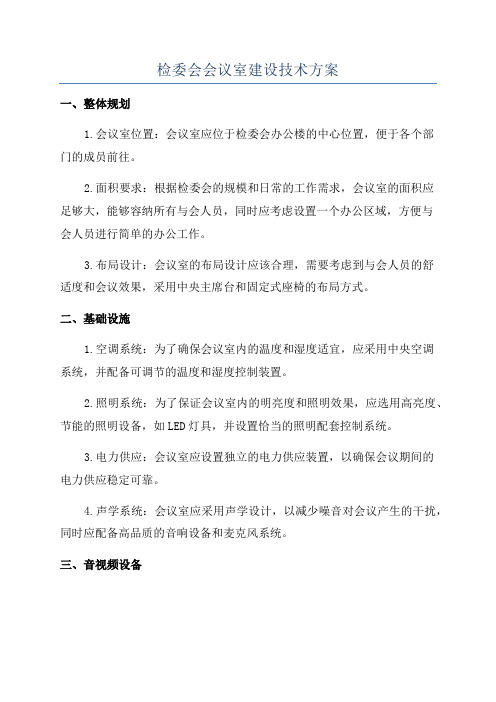 检委会会议室建设技术方案

一、整体规划

1.会议室位置：会议室应位于检委会办公楼的中心位置，便于各个部门的成员前往。

2.面积要求：根据检委会的规模和日常的工作需求，会议室的面积应足够大，能够容纳所有与会人员，同时应考虑设置一个办公区域，方便与会人员进行简单的办公工作。

3.布局设计：会议室的布局设计应该合理，需要考虑到与会人员的舒适度和会议效果，采用中央主席台和固定式座椅的布局方式。

二、基础设施

1.空调系统：为了确保会议室内的温度和湿度适宜，应采用中央空调系统，并配备可调节的温度和湿度控制装置。

2.照明系统：为了保证会议室内的明亮度和照明效果，应选用高亮度、节能的照明设备，如LED灯具，并设置恰当的照明配套控制系统。

3.电力供应：会议室应设置独立的电力供应装置，以确保会议期间的电力供应稳定可靠。

4.声学系统：会议室应采用声学设计，以减少噪音对会议产生的干扰，同时应配备高品质的音响设备和麦克风系统。

三、音视频设备